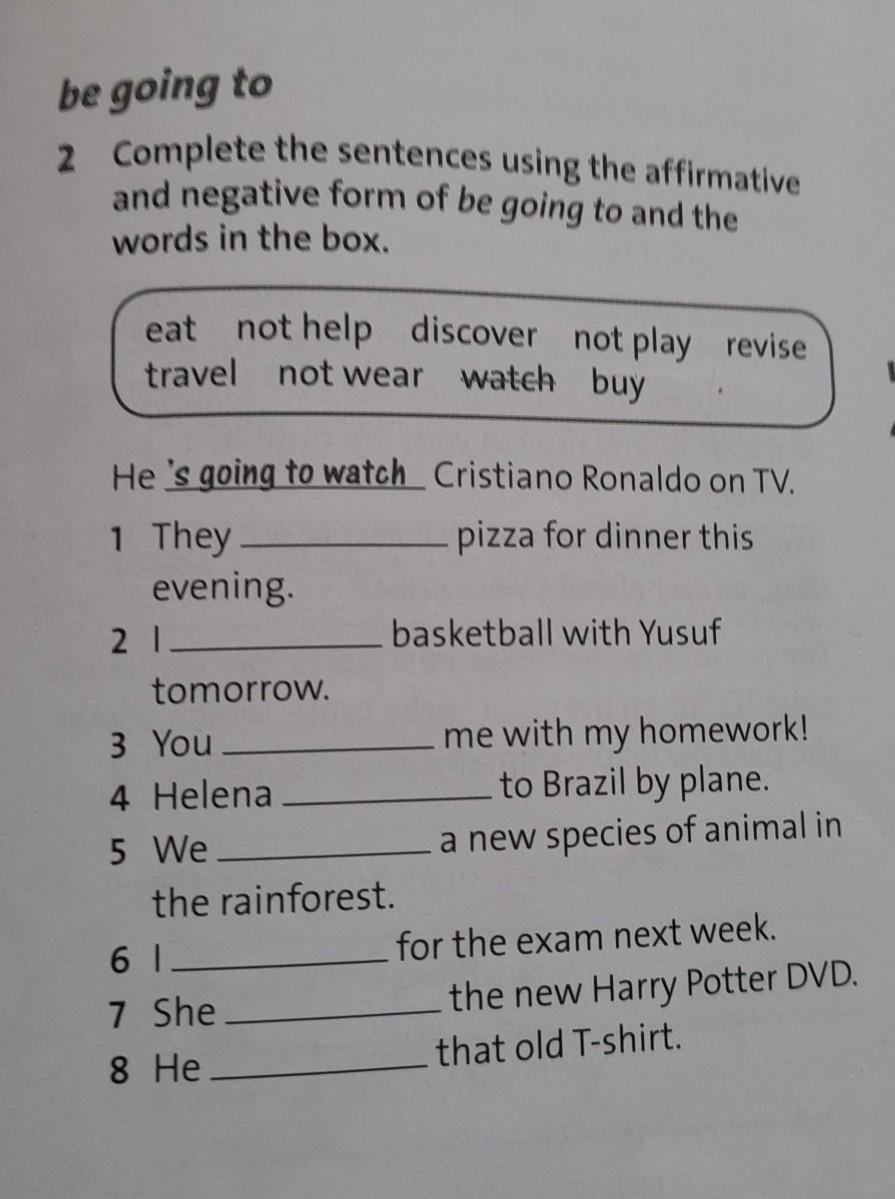 be going to

2 Complete the sentences using the affirmative and negative form of be going to and the words in the box.

eat not help discover not play revise
travel not wear watch buy

He 's going to watch Cristiano Ronaldo on TV.

1 They ____ pizza for dinner this evening.
2 I ____ basketball with Yusuf tomorrow.
3 You ____ me with my homework!
4 Helena ____ to Brazil by plane.
5 We ____ a new species of animal in the rainforest.
6 I ____ for the exam next week.
7 She ____ the new Harry Potter DVD.
8 He ____ that old T-shirt.